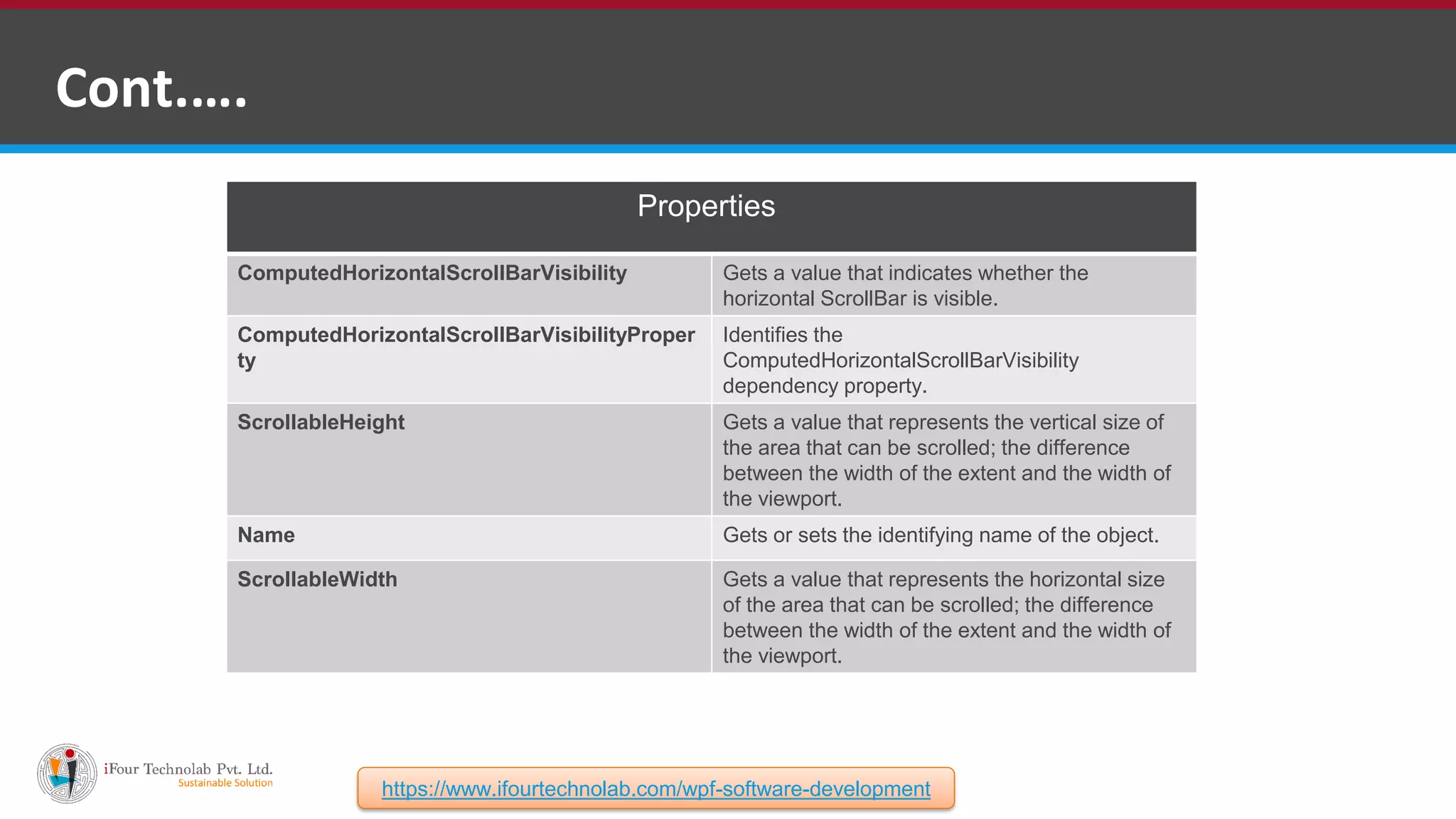 Cont.....

| Properties | |
|---|---|
| **ComputedHorizontalScrollBarVisibility** | Gets a value that indicates whether the horizontal ScrollBar is visible. |
| **ComputedHorizontalScrollBarVisibilityProperty** | Identifies the ComputedHorizontalScrollBarVisibility dependency property. |
| **ScrollableHeight** | Gets a value that represents the vertical size of the area that can be scrolled; the difference between the width of the extent and the width of the viewport. |
| **Name** | Gets or sets the identifying name of the object. |
| **ScrollableWidth** | Gets a value that represents the horizontal size of the area that can be scrolled; the difference between the width of the extent and the width of the viewport. |

iFour Technolab Pvt. Ltd.
Sustainable Solution

https://www.ifourtechnolab.com/wpf-software-development